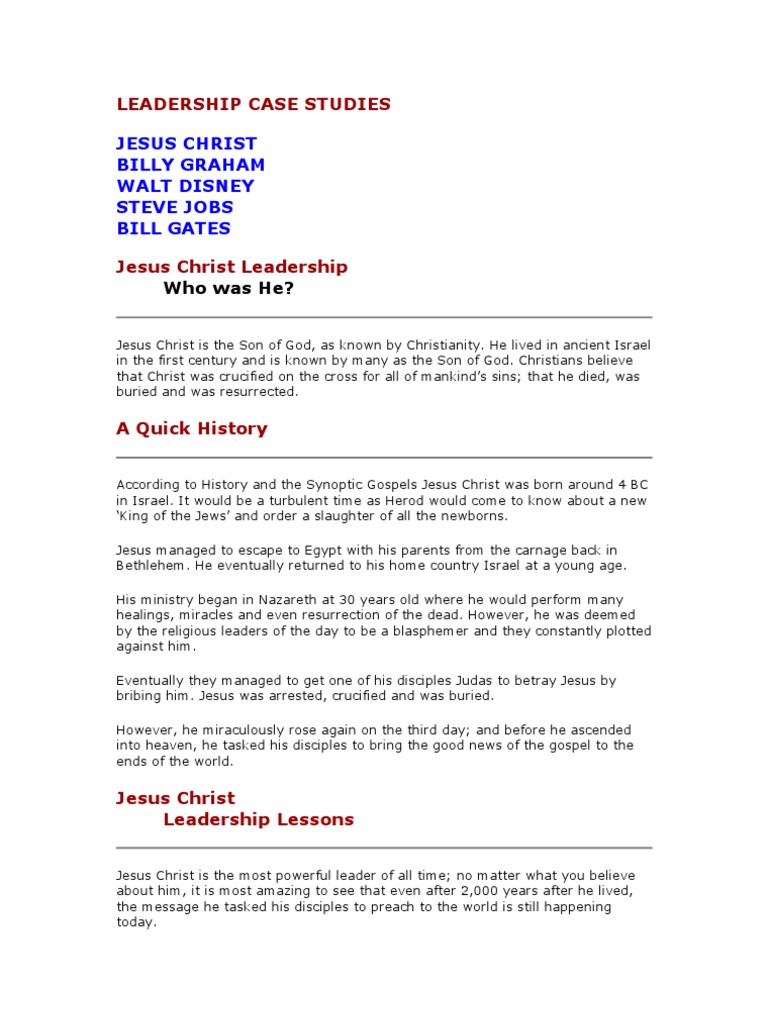 LEADERSHIP CASE STUDIES

JESUS CHRIST
BILLY GRAHAM
WALT DISNEY
STEVE JOBS
BILL GATES

Jesus Christ Leadership
Who was He?

Jesus Christ is the Son of God, as known by Christianity. He lived in ancient Israel in the first century and is known by many as the Son of God. Christians believe that Christ was crucified on the cross for all of mankind's sins; that he died, was buried and was resurrected.

A Quick History

According to History and the Synoptic Gospels Jesus Christ was born around 4 BC in Israel. It would be a turbulent time as Herod would come to know about a new 'King of the Jews' and order a slaughter of all the newborns.

Jesus managed to escape to Egypt with his parents from the carnage back in Bethlehem. He eventually returned to his home country Israel at a young age.

His ministry began in Nazareth at 30 years old where he would perform many healings, miracles and even resurrection of the dead. However, he was deemed by the religious leaders of the day to be a blasphemer and they constantly plotted against him.

Eventually they managed to get one of his disciples Judas to betray Jesus by bribing him. Jesus was arrested, crucified and was buried.

However, he miraculously rose again on the third day; and before he ascended into heaven, he tasked his disciples to bring the good news of the gospel to the ends of the world.

Jesus Christ
Leadership Lessons

Jesus Christ is the most powerful leader of all time; no matter what you believe about him, it is most amazing to see that even after 2,000 years after he lived, the message he tasked his disciples to preach to the world is still happening today.